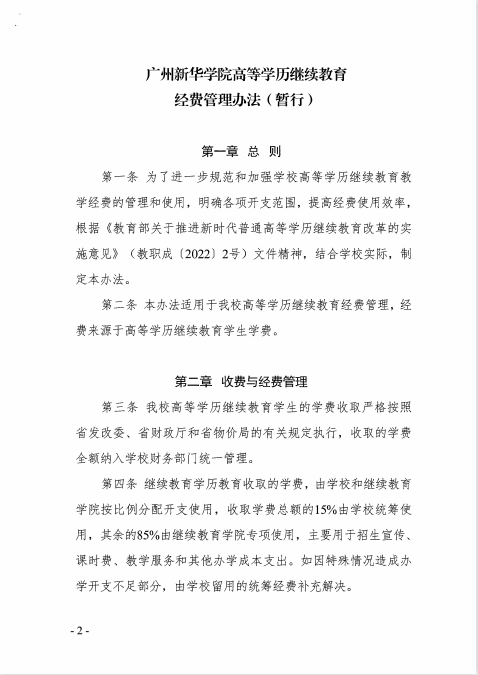 广州新华学院高等学历继续教育
经费管理办法（暂行）

第一章 总 则

第一条 为了进一步规范和加强学校高等学历继续教育教学经费的管理和使用，明确各项开支范围，提高经费使用效率，根据《教育部关于推进新时代普通高等学历继续教育改革的实施意见》（教职成〔2022〕2号）文件精神，结合学校实际，制定本办法。

第二条 本办法适用于我校高等学历继续教育经费管理，经费来源于高等学历继续教育学生学费。

第二章 收费与经费管理

第三条 我校高等学历继续教育学生的学费收取严格按照省发改委、省财政厅和省物价局的有关规定执行，收取的学费全额纳入学校财务部门统一管理。

第四条 继续教育学历教育收取的学费，由学校和继续教育学院按比例分配开支使用，收取学费总额的15%由学校统筹使用，其余的85%由继续教育学院专项使用，主要用于招生宣传、课时费、教学服务和其他办学成本支出。如因特殊情况造成办学开支不足部分，由学校留用的统筹经费补充解决。

- 2 -